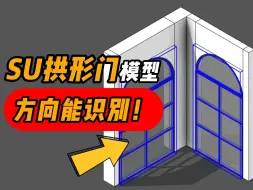 SU拱形门模型

方向能识别！